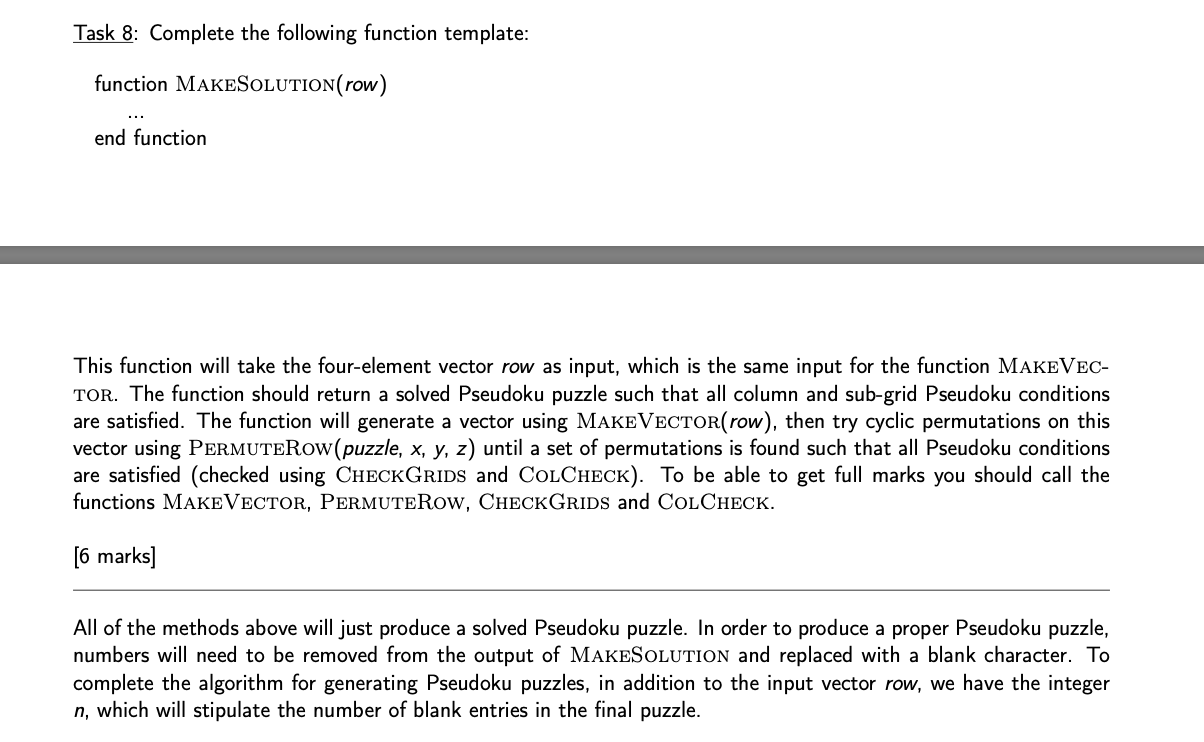 Task 8: Complete the following function template:

function MAKESOLUTION(row)
...
end function

This function will take the four-element vector row as input, which is the same input for the function MAKEVECTOR. The function should return a solved Pseudoku puzzle such that all column and sub-grid Pseudoku conditions are satisfied. The function will generate a vector using MAKEVECTOR(row), then try cyclic permutations on this vector using PERMUTEROW(puzzle, x, y, z) until a set of permutations is found such that all Pseudoku conditions are satisfied (checked using CHECKGRIDS and COLCHECK). To be able to get full marks you should call the functions MAKEVECTOR, PERMUTEROW, CHECKGRIDS and COLCHECK.

[6 marks]

All of the methods above will just produce a solved Pseudoku puzzle. In order to produce a proper Pseudoku puzzle, numbers will need to be removed from the output of MAKESOLUTION and replaced with a blank character. To complete the algorithm for generating Pseudoku puzzles, in addition to the input vector row, we have the integer n, which will stipulate the number of blank entries in the final puzzle.